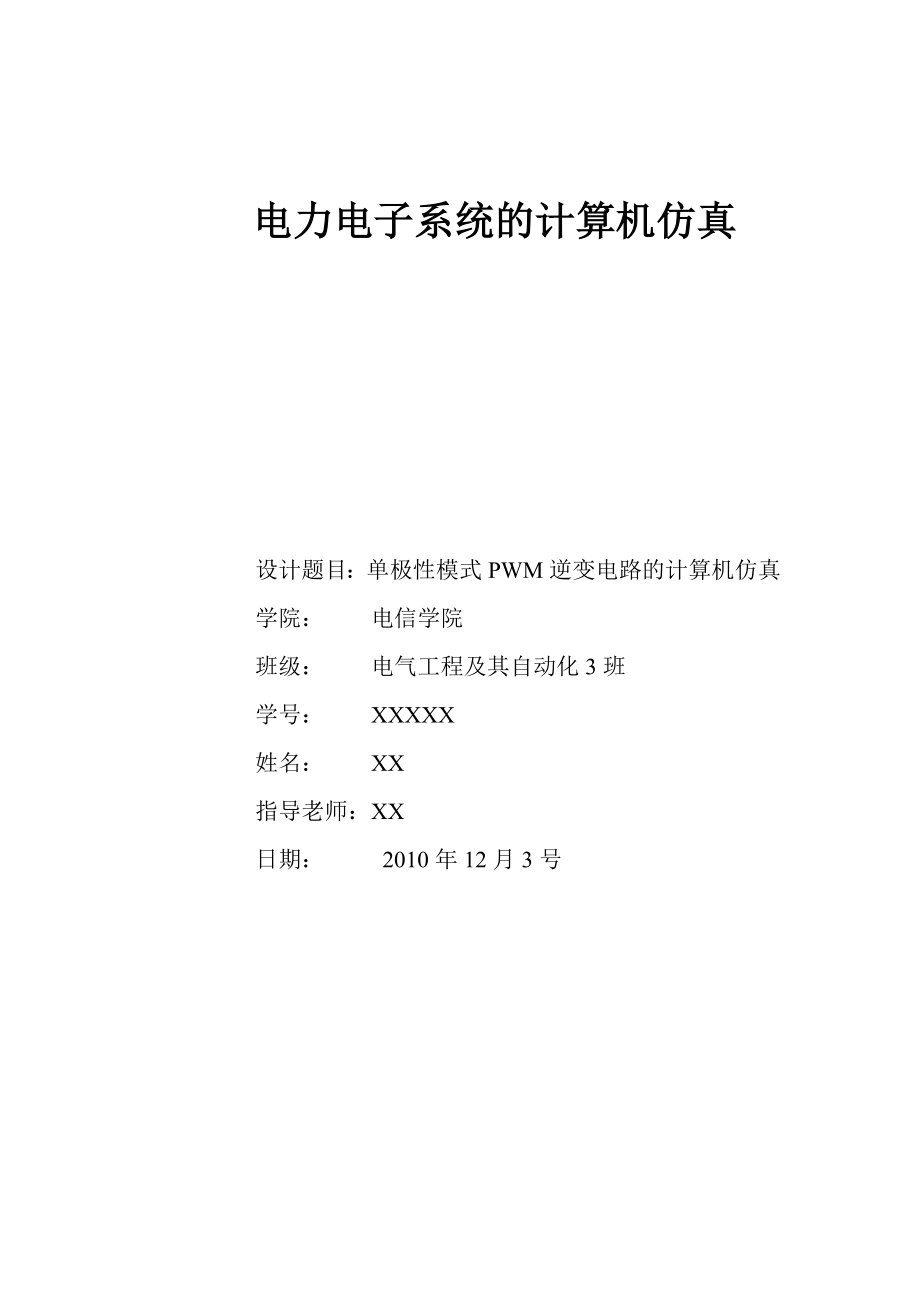 电力电子系统的计算机仿真

设计题目：单极性模式 PWM 逆变电路的计算机仿真

学院：　　电信学院

班级：　　电气工程及其自动化 3 班

学号：　　XXXXX

姓名：　　XX

指导老师：XX

日期：　　 2010 年 12 月 3 号